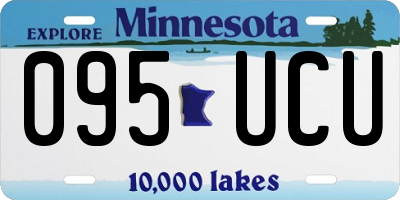 EXPLORE Minnesota

095 UCU

10,000 lakes